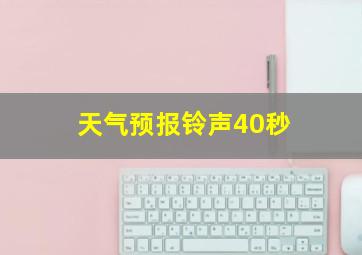 天气预报铃声40秒